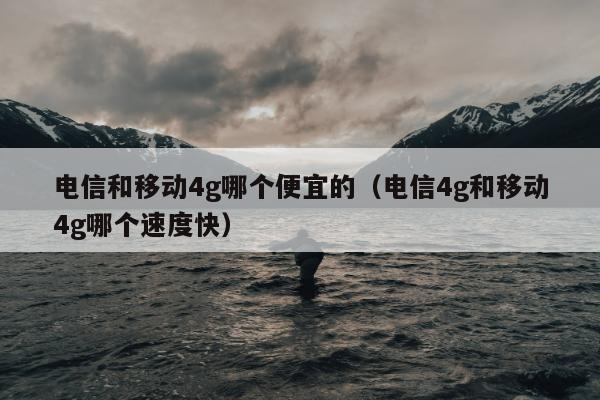 电信和移动4g哪个便宜的（电信4g和移动4g哪个速度快）